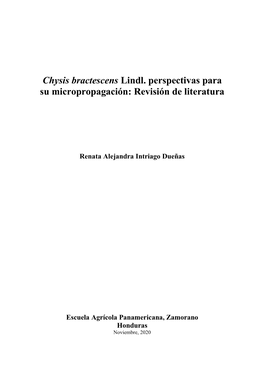 Chysis bractescens Lindl. perspectivas para su micropropagación: Revisión de literatura

Renata Alejandra Intriago Dueñas

Escuela Agrícola Panamericana, Zamorano
Honduras
Noviembre, 2020